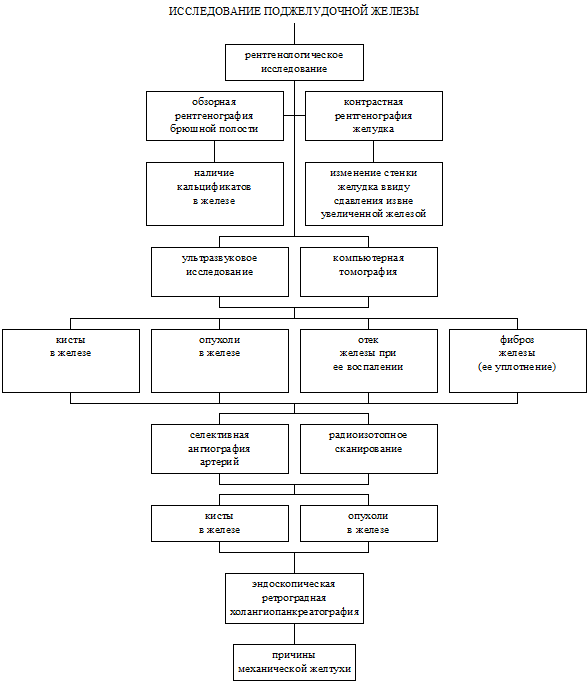 ИССЛЕДОВАНИЕ ПОДЖЕЛУДОЧНОЙ ЖЕЛЕЗЫ

рентгенологическое исследование

обзорная рентгенография брюшной полости

контрастная рентгенография желудка

наличие кальцификатов в железе

изменение стенки желудка ввиду сдавления извне увеличенной железой

ультразвуковое исследование

компьютерная томография

кисты в железе

опухоли в железе

отек железы при ее воспалении

фиброз железы (ее уплотнение)

селективная ангиография артерий

радиоизотопное сканирование

кисты в железе

опухоли в железе

эндоскопическая ретроградная холангиопанкреатография

причины механической желтухи